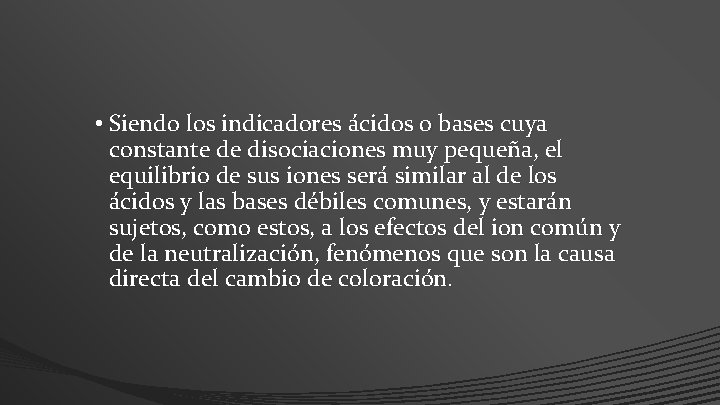 • Siendo los indicadores ácidos o bases cuya constante de disociaciones muy pequeña, el equilibrio de sus iones será similar al de los ácidos y las bases débiles comunes, y estarán sujetos, como estos, a los efectos del ion común y de la neutralización, fenómenos que son la causa directa del cambio de coloración.